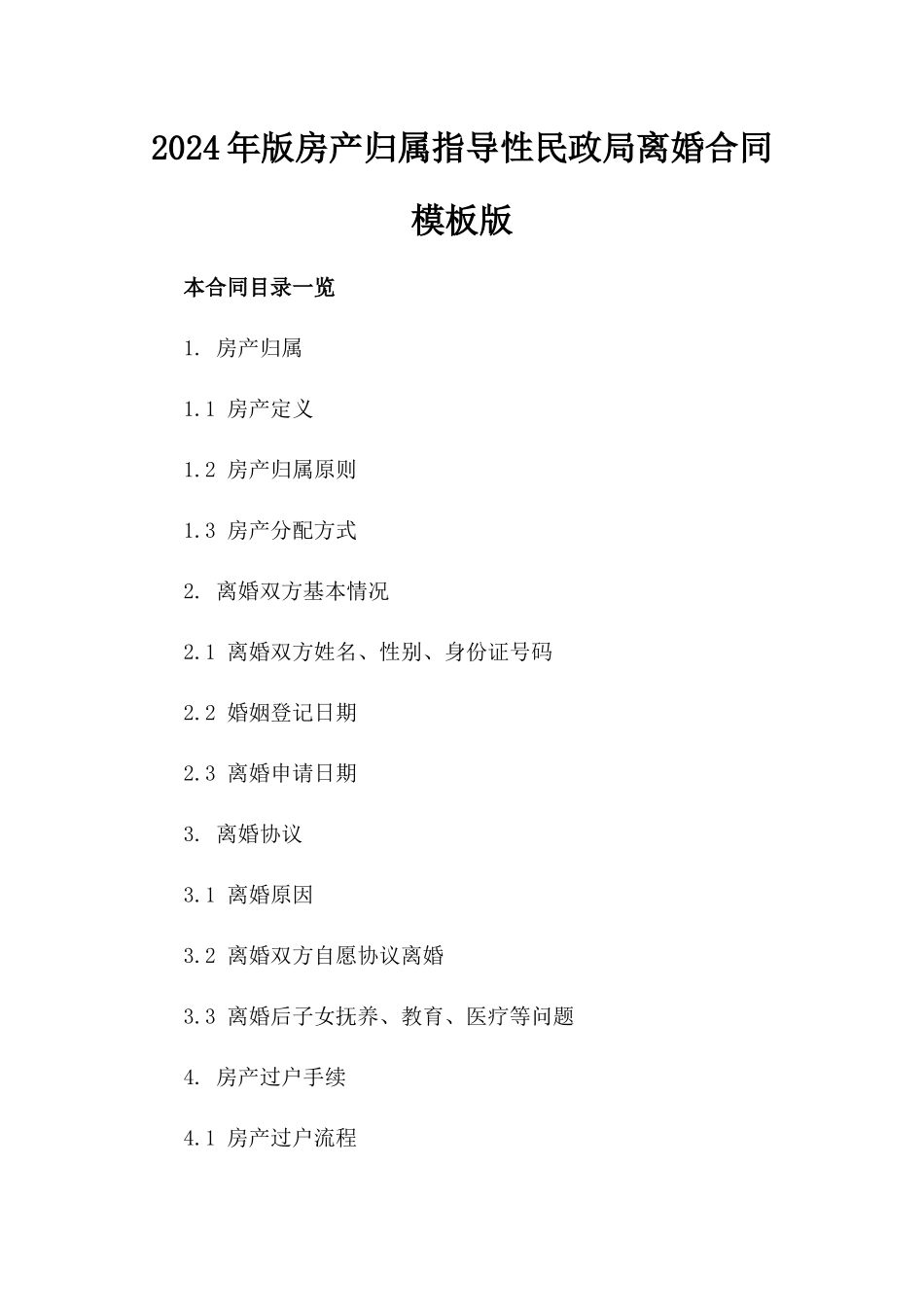 2024年版房产归属指导性民政局离婚合同模板版

本合同目录一览

1. 房产归属

1.1 房产定义

1.2 房产归属原则

1.3 房产分配方式

2. 离婚双方基本情况

2.1 离婚双方姓名、性别、身份证号码

2.2 婚姻登记日期

2.3 离婚申请日期

3. 离婚协议

3.1 离婚原因

3.2 离婚双方自愿协议离婚

3.3 离婚后子女抚养、教育、医疗等问题

4. 房产过户手续

4.1 房产过户流程